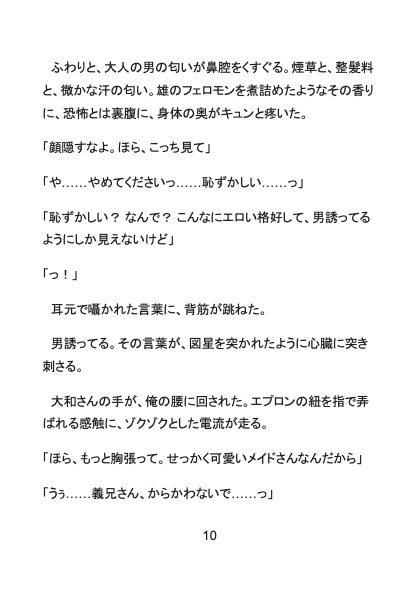 ふわりと、大人の男の匂いが鼻腔をくすぐる。煙草と、整髪料と、微かな汗の匂い。雄のフェロモンを煮詰めたようなその香りに、恐怖とは裏腹に、身体の奥がキュンと疼いた。

「顔隠すなよ。ほら、こっち見て」

「や……やめてくださいっ……恥ずかしい……っ」

「恥ずかしい？ なんで？ こんなにエロい格好して、男誘ってるようにしか見えないけど」

「っ！」

耳元で囁かれた言葉に、背筋が跳ねた。

男誘ってる。その言葉が、図星を突かれたように心臓に突き刺さる。

大和さんの手が、俺の腰に回された。エプロンの紐を指で弄ばれる感触に、ゾクゾクとした電流が走る。

「ほら、もっと胸張って。せっかく可愛いメイドさんなんだから」

「うぅ……義兄さん、からかわないで……っ」

10